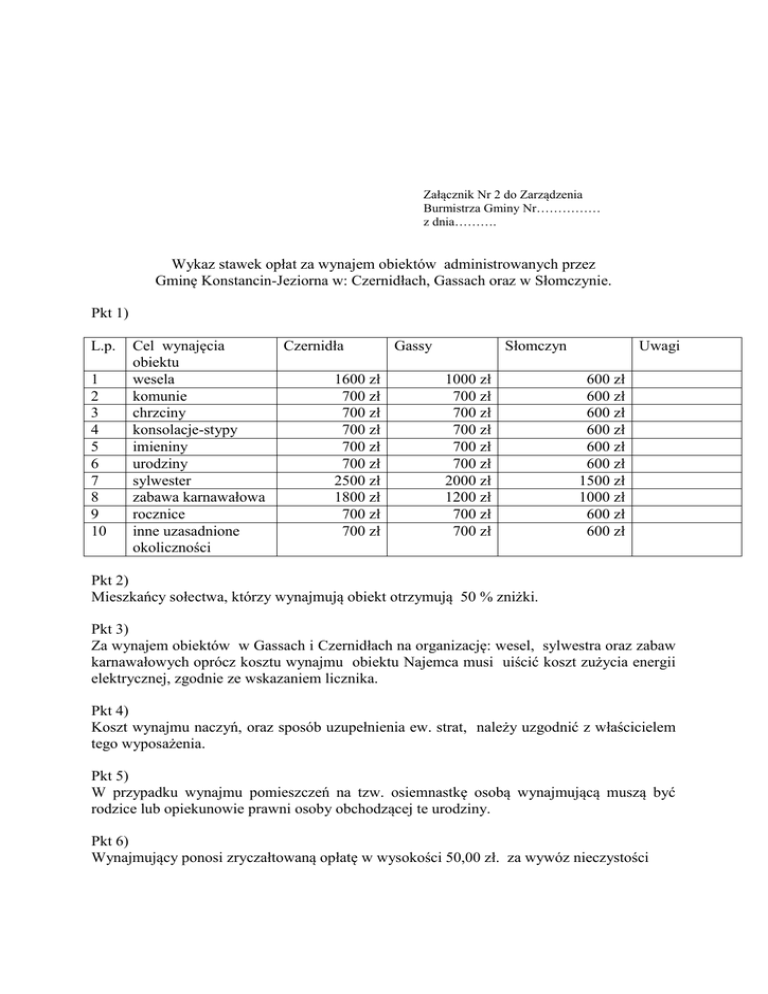 Załącznik Nr 2 do Zarządzenia
Burmistrza Gminy Nr……………
z dnia……….

Wykaz stawek opłat za wynajem obiektów administrowanych przez Gminę Konstancin-Jeziorna w: Czernidłach, Gassach oraz w Słomczynie.

Pkt 1)

| L.p. | Cel wynajęcia obiektu | Czernidła | Gassy | Słomczyn | Uwagi |
|---|---|---|---|---|---|
| 1 | wesela | 1600 zł | 1000 zł | 600 zł | |
| 2 | komunie | 700 zł | 700 zł | 600 zł | |
| 3 | chrzciny | 700 zł | 700 zł | 600 zł | |
| 4 | konsolacje-stypy | 700 zł | 700 zł | 600 zł | |
| 5 | imieniny | 700 zł | 700 zł | 600 zł | |
| 6 | urodziny | 700 zł | 700 zł | 600 zł | |
| 7 | sylwester | 2500 zł | 2000 zł | 1500 zł | |
| 8 | zabawa karnawałowa | 1800 zł | 1200 zł | 1000 zł | |
| 9 | rocznice | 700 zł | 700 zł | 600 zł | |
| 10 | inne uzasadnione okoliczności | 700 zł | 700 zł | 600 zł | |

Pkt 2)
Mieszkańcy sołectwa, którzy wynajmują obiekt otrzymują 50 % zniżki.

Pkt 3)
Za wynajem obiektów w Gassach i Czernidłach na organizację: wesel, sylwestra oraz zabaw karnawałowych oprócz kosztu wynajmu obiektu Najemca musi uiścić koszt zużycia energii elektrycznej, zgodnie ze wskazaniem licznika.

Pkt 4)
Koszt wynajmu naczyń, oraz sposób uzupełnienia ew. strat, należy uzgodnić z właścicielem tego wyposażenia.

Pkt 5)
W przypadku wynajmu pomieszczeń na tzw. osiemnastkę osobą wynajmującą muszą być rodzice lub opiekunowie prawni osoby obchodzącej te urodziny.

Pkt 6)
Wynajmujący ponosi zryczałtowaną opłatę w wysokości 50,00 zł. za wywóz nieczystości